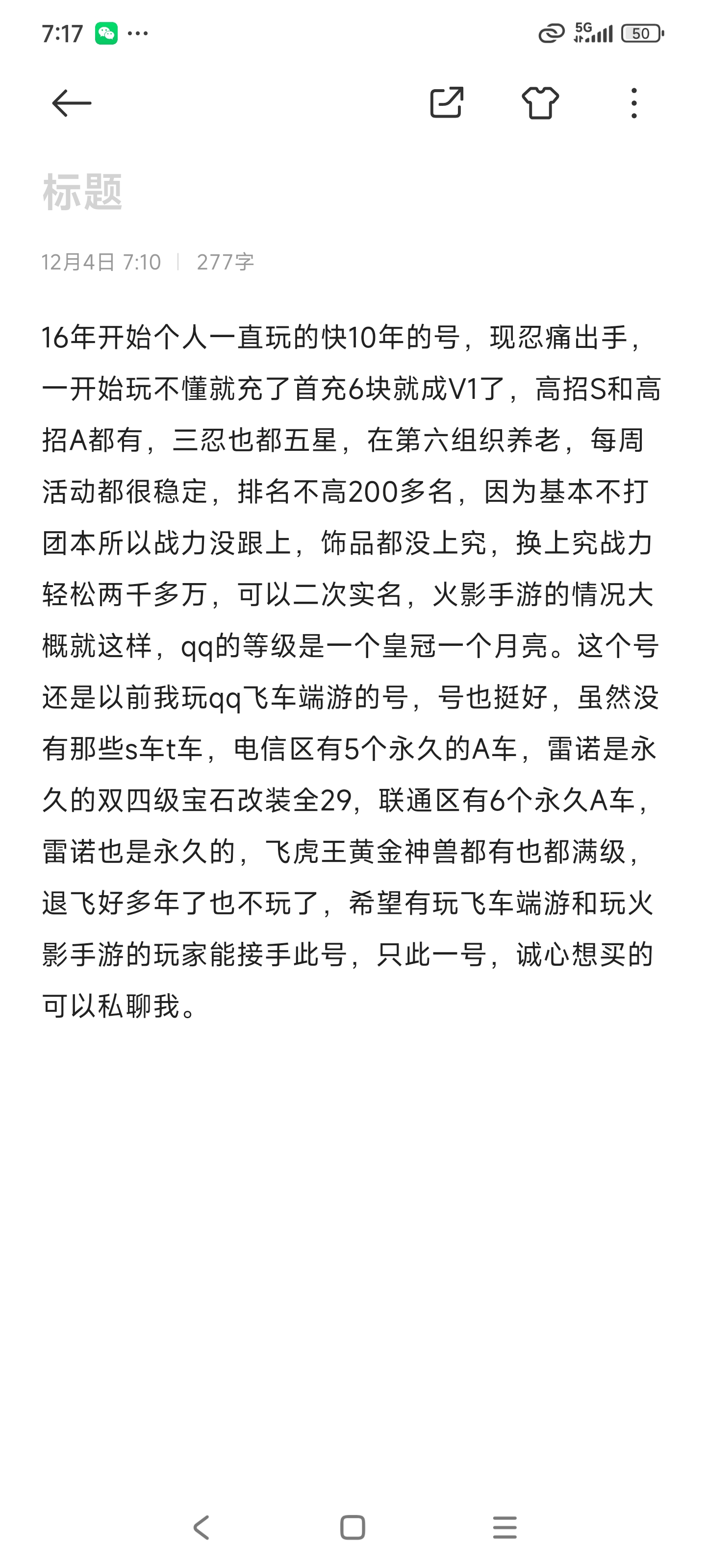 7:17 ··· 5G 50

标题

12月4日 7:10 | 277字

16年开始个人一直玩的快10年的号，现忍痛出手，一开始玩不懂就充了首充6块就成V1了，高招S和高招A都有，三忍也都五星，在第六组织养老，每周活动都很稳定，排名不高200多名，因为基本不打团本所以战力没跟上，饰品都没上究，换上究战力轻松两千多万，可以二次实名，火影手游的情况大概就这样，qq的等级是一个皇冠一个月亮。这个号还是以前我玩qq飞车端游的号，号也挺好，虽然没有那些s车t车，电信区有5个永久的A车，雷诺是永久的双四级宝石改装全29，联通区有6个永久A车，雷诺也是永久的，飞虎王黄金神兽都有也都满级，退飞好多年了也不玩了，希望有玩飞车端游和玩火影手游的玩家能接手此号，只此一号，诚心想买的可以私聊我。